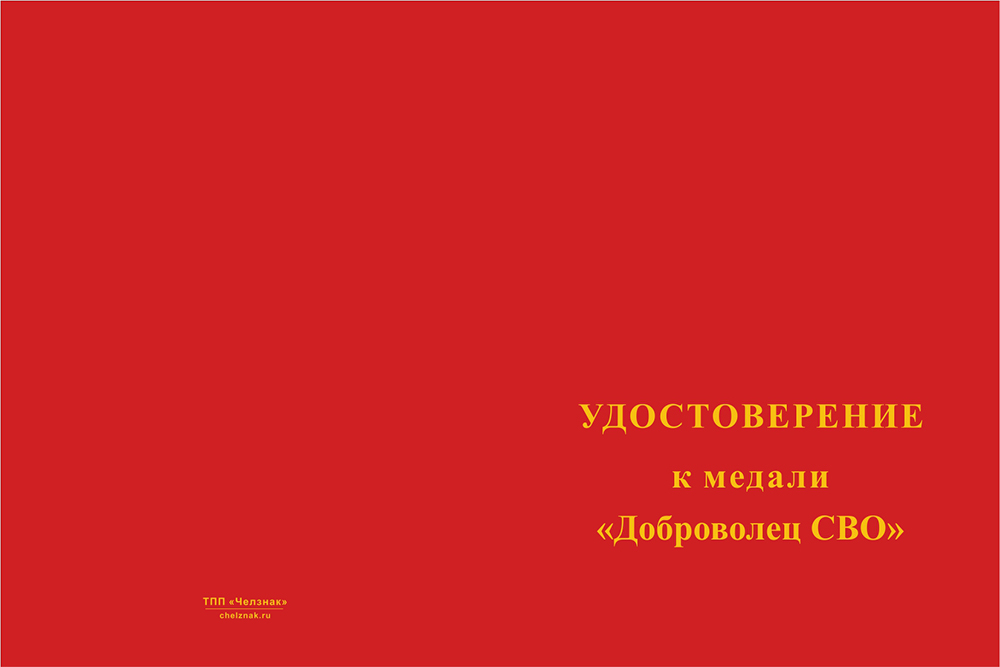 ТПП «Челзнак»
chelznak.ru

УДОСТОВЕРЕНИЕ
к медали
«Доброволец СВО»